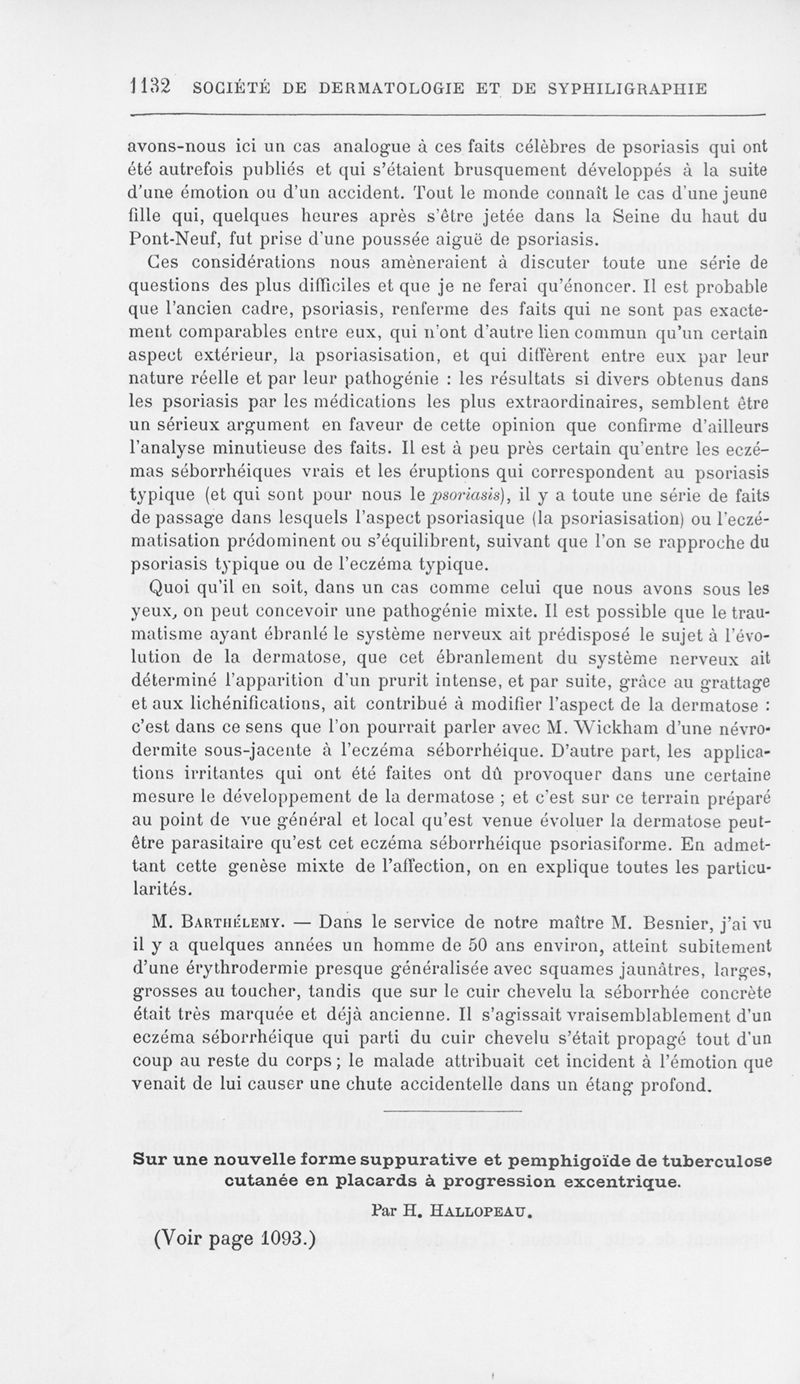 1132 SOCIÉTÉ DE DERMATOLOGIE ET DE SYPHILIGRAPHIE

avons-nous ici un cas analogue à ces faits célèbres de psoriasis qui ont été autrefois publiés et qui s'étaient brusquement développés à la suite d'une émotion ou d'un accident. Tout le monde connaît le cas d'une jeune fille qui, quelques heures après s'être jetée dans la Seine du haut du Pont-Neuf, fut prise d'une poussée aiguë de psoriasis.

Ces considérations nous amèneraient à discuter toute une série de questions des plus difficiles et que je ne ferai qu'énoncer. Il est probable que l'ancien cadre, psoriasis, renferme des faits qui ne sont pas exactement comparables entre eux, qui n'ont d'autre lien commun qu'un certain aspect extérieur, la psoriasisation, et qui diffèrent entre eux par leur nature réelle et par leur pathogénie : les résultats si divers obtenus dans les psoriasis par les médications les plus extraordinaires, semblent être un sérieux argument en faveur de cette opinion que confirme d'ailleurs l'analyse minutieuse des faits. Il est à peu près certain qu'entre les eczémas séborrhéiques vrais et les éruptions qui correspondent au psoriasis typique (et qui sont pour nous le psoriasis), il y a toute une série de faits de passage dans lesquels l'aspect psoriasique (la psoriasisation) ou l'eczématisation prédominent ou s'équilibrent, suivant que l'on se rapproche du psoriasis typique ou de l'eczéma typique.

Quoi qu'il en soit, dans un cas comme celui que nous avons sous les yeux, on peut concevoir une pathogénie mixte. Il est possible que le traumatisme ayant ébranlé le système nerveux ait prédisposé le sujet à l'évolution de la dermatose, que cet ébranlement du système nerveux ait déterminé l'apparition d'un prurit intense, et par suite, grâce au grattage et aux lichénifications, ait contribué à modifier l'aspect de la dermatose : c'est dans ce sens que l'on pourrait parler avec M. Wickham d'une névrodermite sous-jacente à l'eczéma séborrhéique. D'autre part, les applications irritantes qui ont été faites ont dû provoquer dans une certaine mesure le développement de la dermatose ; et c'est sur ce terrain préparé au point de vue général et local qu'est venue évoluer la dermatose peut-être parasitaire qu'est cet eczéma séborrhéique psoriasiforme. En admettant cette genèse mixte de l'affection, on en explique toutes les particularités.

M. Barthélemy. — Dans le service de notre maître M. Besnier, j'ai vu il y a quelques années un homme de 50 ans environ, atteint subitement d'une érythrodermie presque généralisée avec squames jaunâtres, larges, grosses au toucher, tandis que sur le cuir chevelu la séborrhée concrète était très marquée et déjà ancienne. Il s'agissait vraisemblablement d'un eczéma séborrhéique qui parti du cuir chevelu s'était propagé tout d'un coup au reste du corps ; le malade attribuait cet incident à l'émotion que venait de lui causer une chute accidentelle dans un étang profond.

Sur une nouvelle forme suppurative et pemphigoïde de tuberculose cutanée en placards à progression excentrique.

Par H. Hallopeau.

(Voir page 1093.)